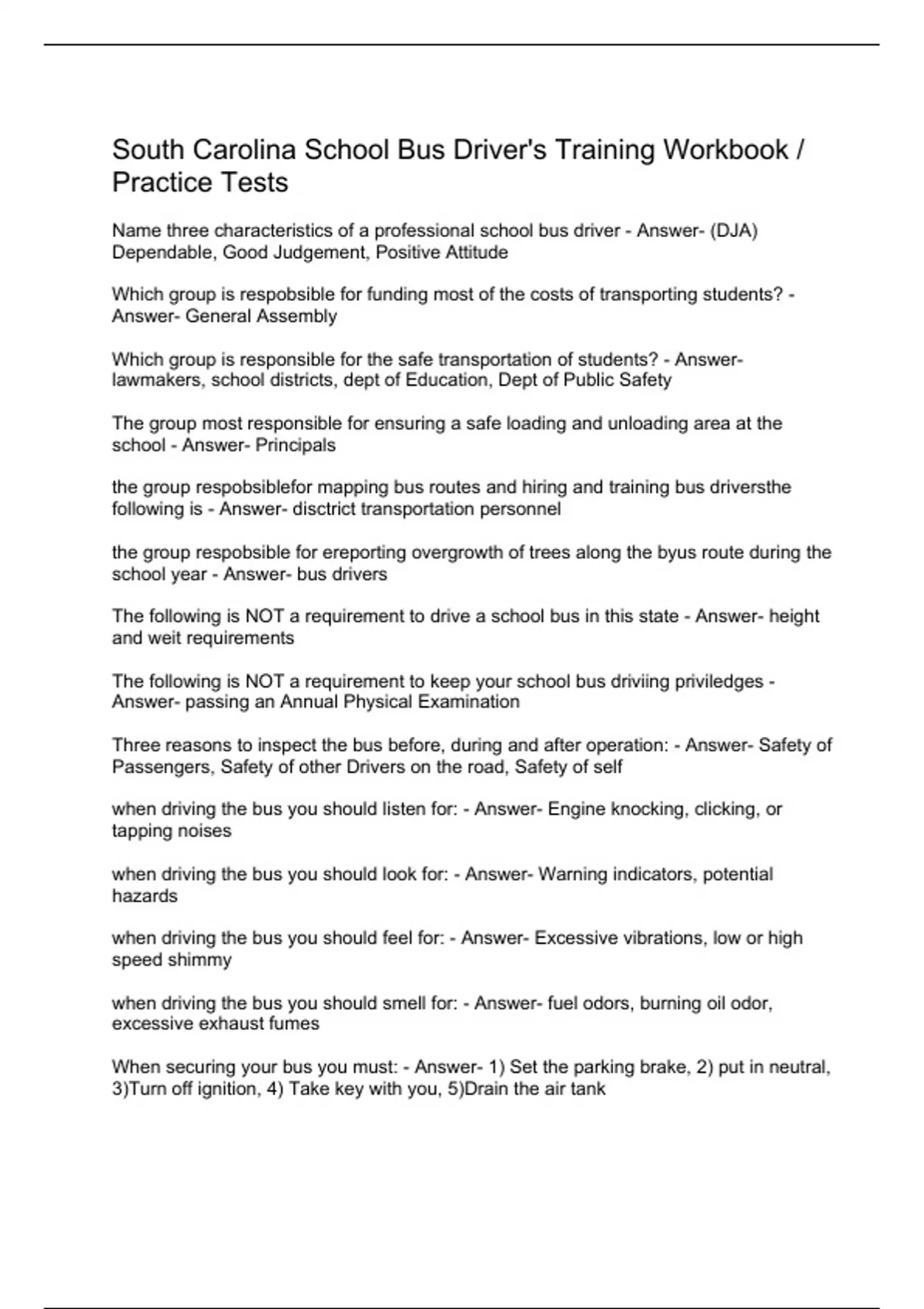 South Carolina School Bus Driver's Training Workbook / Practice Tests

Name three characteristics of a professional school bus driver - Answer- (DJA) Dependable, Good Judgement, Positive Attitude

Which group is respobsible for funding most of the costs of transporting students? - Answer- General Assembly

Which group is responsible for the safe transportation of students? - Answer- lawmakers, school districts, dept of Education, Dept of Public Safety

The group most responsible for ensuring a safe loading and unloading area at the school - Answer- Principals

the group respobsiblefor mapping bus routes and hiring and training bus driversthe following is - Answer- disctrict transportation personnel

the group respobsible for ereporting overgrowth of trees along the byus route during the school year - Answer- bus drivers

The following is NOT a requirement to drive a school bus in this state - Answer- height and weit requirements

The following is NOT a requirement to keep your school bus driviing priviledges - Answer- passing an Annual Physical Examination

Three reasons to inspect the bus before, during and after operation: - Answer- Safety of Passengers, Safety of other Drivers on the road, Safety of self

when driving the bus you should listen for: - Answer- Engine knocking, clicking, or tapping noises

when driving the bus you should look for: - Answer- Warning indicators, potential hazards

when driving the bus you should feel for: - Answer- Excessive vibrations, low or high speed shimmy

when driving the bus you should smell for: - Answer- fuel odors, burning oil odor, excessive exhaust fumes

When securing your bus you must: - Answer- 1) Set the parking brake, 2) put in neutral, 3)Turn off ignition, 4) Take key with you, 5)Drain the air tank